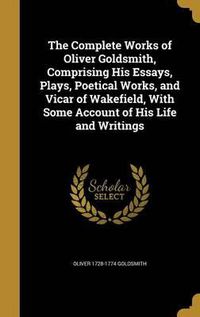 The Complete Works of Oliver Goldsmith, Comprising His Essays, Plays, Poetical Works, and Vicar of Wakefield, With Some Account of His Life and Writings

Scholar SELECT

OLIVER 1728-1774 GOLDSMITH